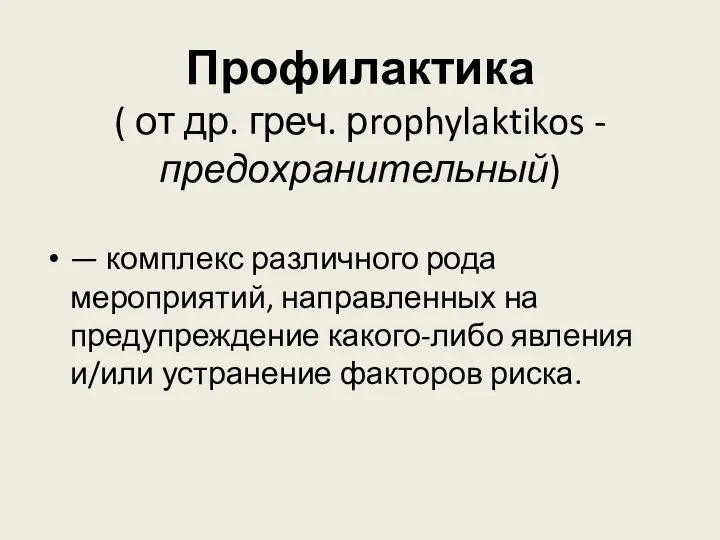 Профилактика
( от др. греч. prophylaktikos - предохранительный)

• — комплекс различного рода мероприятий, направленных на предупреждение какого-либо явления и/или устранение факторов риска.